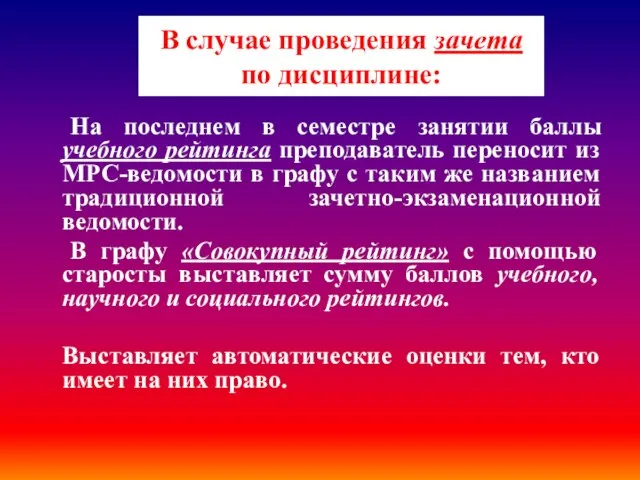 В случае проведения зачета по дисциплине:

На последнем в семестре занятии баллы учебного рейтинга преподаватель переносит из МРС-ведомости в графу с таким же названием традиционной зачетно-экзаменационной ведомости.

В графу «Совокупный рейтинг» с помощью старосты выставляет сумму баллов учебного, научного и социального рейтингов.

Выставляет автоматические оценки тем, кто имеет на них право.